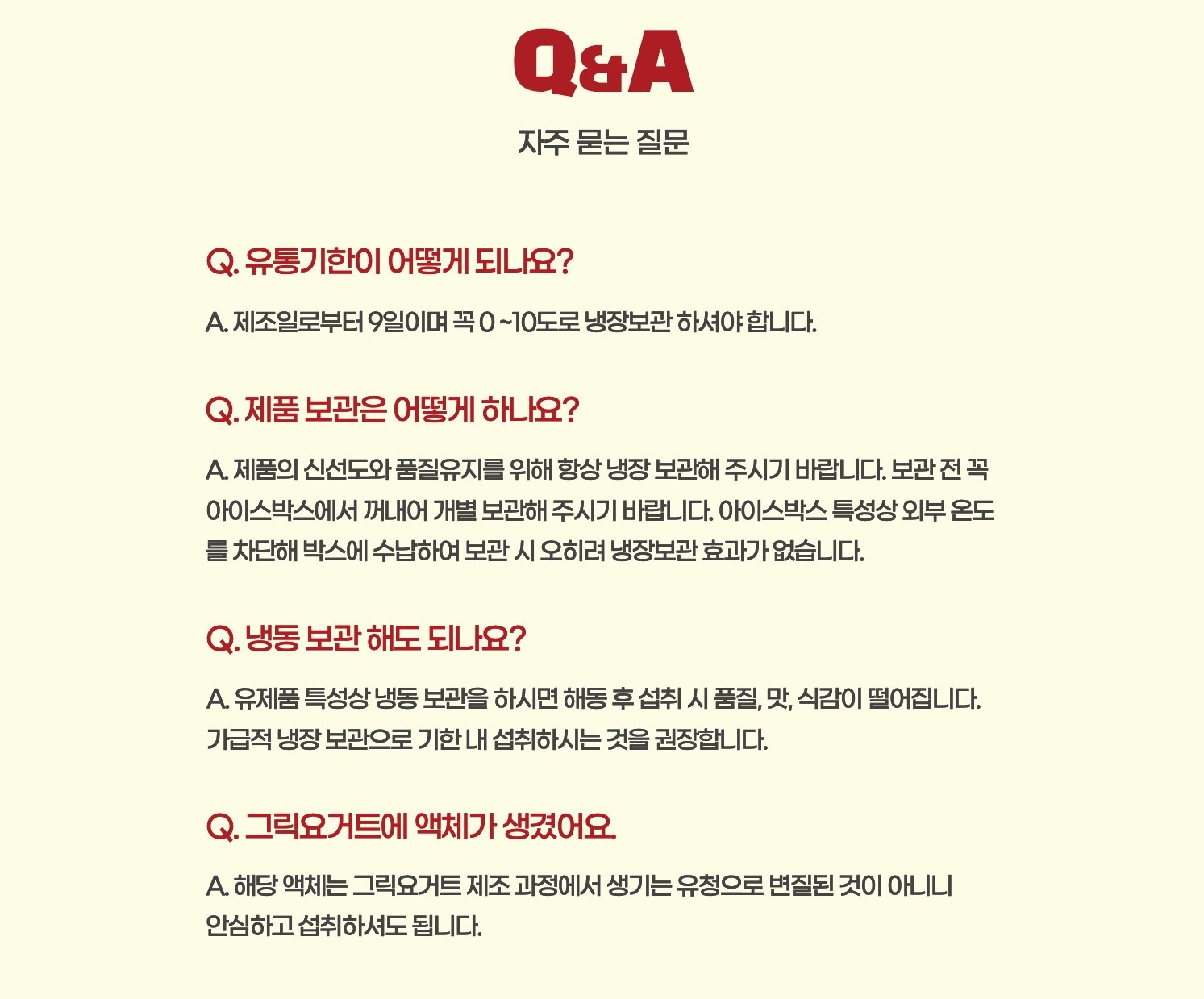 Q&A

자주 묻는 질문

Q. 유통기한이 어떻게 되나요?

A. 제조일로부터 9일이며 꼭 0 ~10도로 냉장보관 하셔야 합니다.

Q. 제품 보관은 어떻게 하나요?

A. 제품의 신선도와 품질유지를 위해 항상 냉장 보관해 주시기 바랍니다. 보관 전 꼭 아이스박스에서 꺼내어 개별 보관해 주시기 바랍니다. 아이스박스 특성상 외부 온도를 차단해 박스에 수납하여 보관 시 오히려 냉장보관 효과가 없습니다.

Q. 냉동 보관 해도 되나요?

A. 유제품 특성상 냉동 보관을 하시면 해동 후 섭취 시 품질, 맛, 식감이 떨어집니다. 가급적 냉장 보관으로 기한 내 섭취하시는 것을 권장합니다.

Q. 그릭요거트에 액체가 생겼어요.

A. 해당 액체는 그릭요거트 제조 과정에서 생기는 유청으로 변질된 것이 아니니 안심하고 섭취하셔도 됩니다.